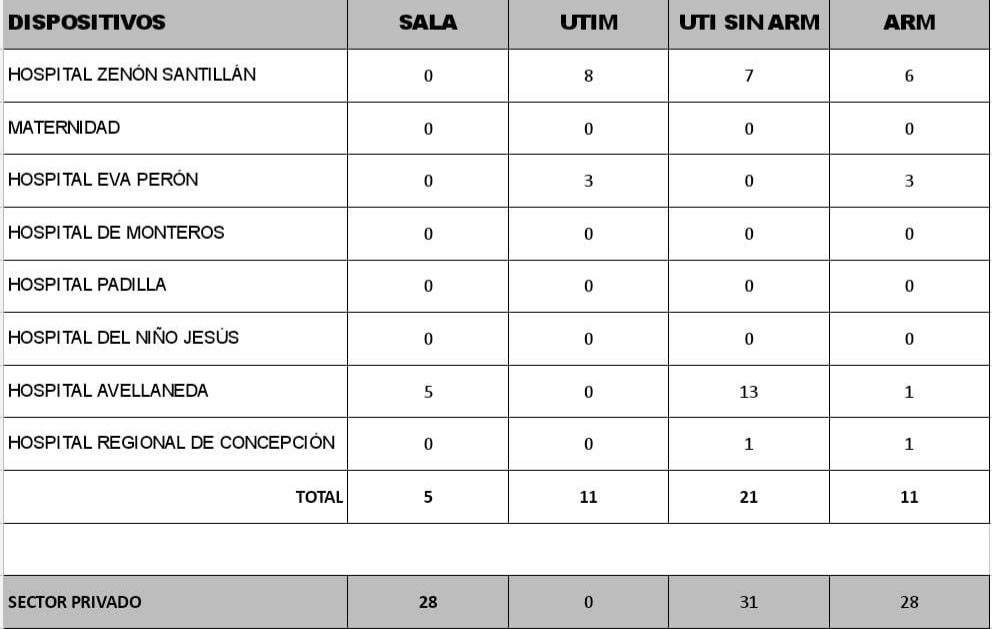 | DISPOSITIVOS | SALA | UTIM | UTI SIN ARM | ARM |
|---|---|---|---|---|
| HOSPITAL ZENÓN SANTILLÁN | 0 | 8 | 7 | 6 |
| MATERNIDAD | 0 | 0 | 0 | 0 |
| HOSPITAL EVA PERÓN | 0 | 3 | 0 | 3 |
| HOSPITAL DE MONTEROS | 0 | 0 | 0 | 0 |
| HOSPITAL PADILLA | 0 | 0 | 0 | 0 |
| HOSPITAL DEL NIÑO JESÚS | 0 | 0 | 0 | 0 |
| HOSPITAL AVELLANEDA | 5 | 0 | 13 | 1 |
| HOSPITAL REGIONAL DE CONCEPCIÓN | 0 | 0 | 1 | 1 |
| TOTAL | 5 | 11 | 21 | 11 |
| | | | | |
| SECTOR PRIVADO | 28 | 0 | 31 | 28 |